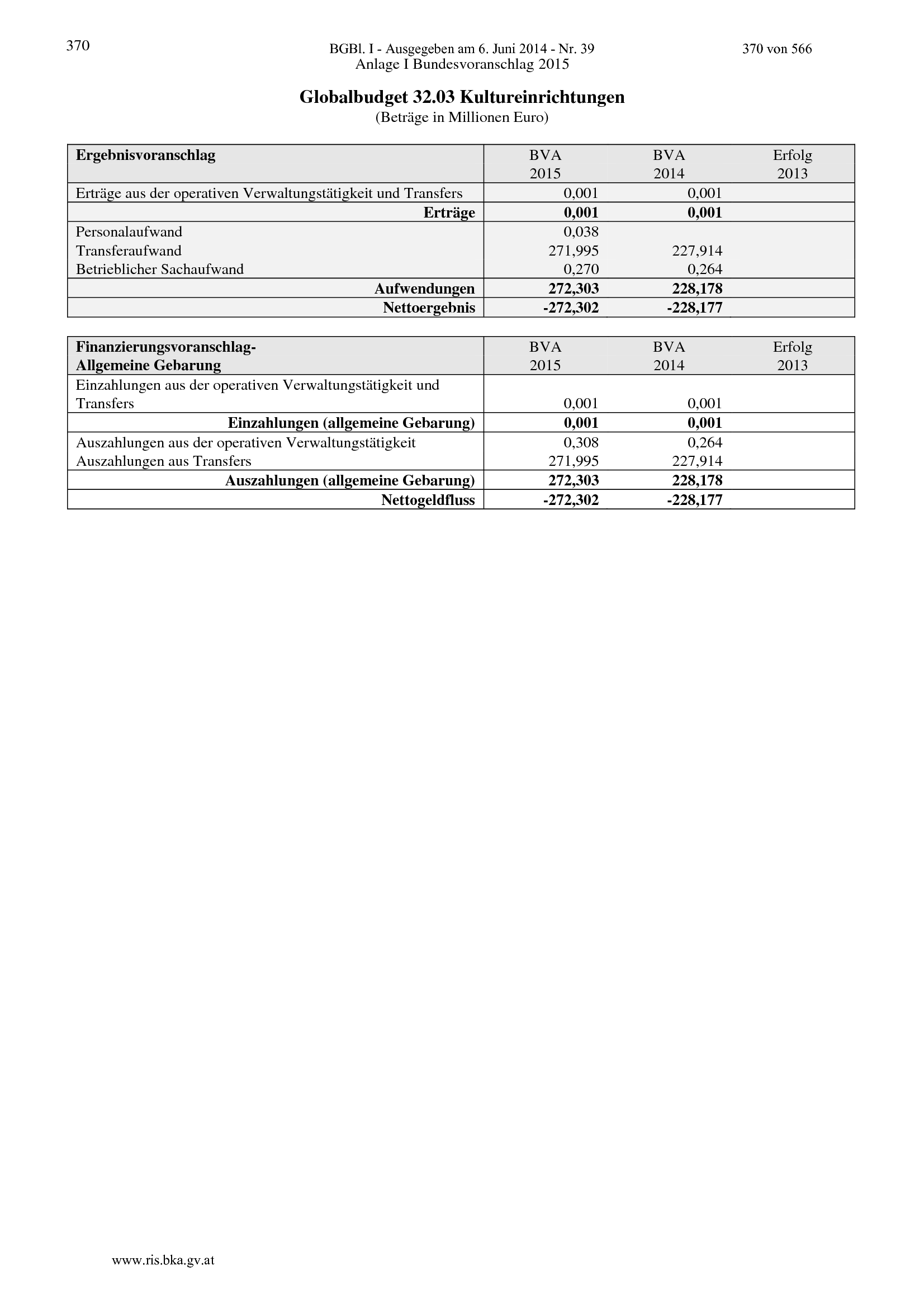 370

BGBl. I - Ausgegeben am 6. Juni 2014 - Nr. 39

370 von 566

Anlage I Bundesvoranschlag 2015

Globalbudget 32.03 Kultureinrichtungen
(Beträge in Millionen Euro)

| Ergebnisvoranschlag | BVA 2015 | BVA 2014 | Erfolg 2013 |
|---|---|---|---|
| Erträge aus der operativen Verwaltungstätigkeit und Transfers | 0,001 | 0,001 | |
| Erträge | 0,001 | 0,001 | |
| Personalaufwand | 0,038 | | |
| Transferaufwand | 271,995 | 227,914 | |
| Betrieblicher Sachaufwand | 0,270 | 0,264 | |
| Aufwendungen | 272,303 | 228,178 | |
| Nettoergebnis | -272,302 | -228,177 | |

| Finanzierungsvoranschlag- Allgemeine Gebarung | BVA 2015 | BVA 2014 | Erfolg 2013 |
|---|---|---|---|
| Einzahlungen aus der operativen Verwaltungstätigkeit und Transfers | 0,001 | 0,001 | |
| Einzahlungen (allgemeine Gebarung) | 0,001 | 0,001 | |
| Auszahlungen aus der operativen Verwaltungstätigkeit | 0,308 | 0,264 | |
| Auszahlungen aus Transfers | 271,995 | 227,914 | |
| Auszahlungen (allgemeine Gebarung) | 272,303 | 228,178 | |
| Nettogeldfluss | -272,302 | -228,177 | |

www.ris.bka.gv.at